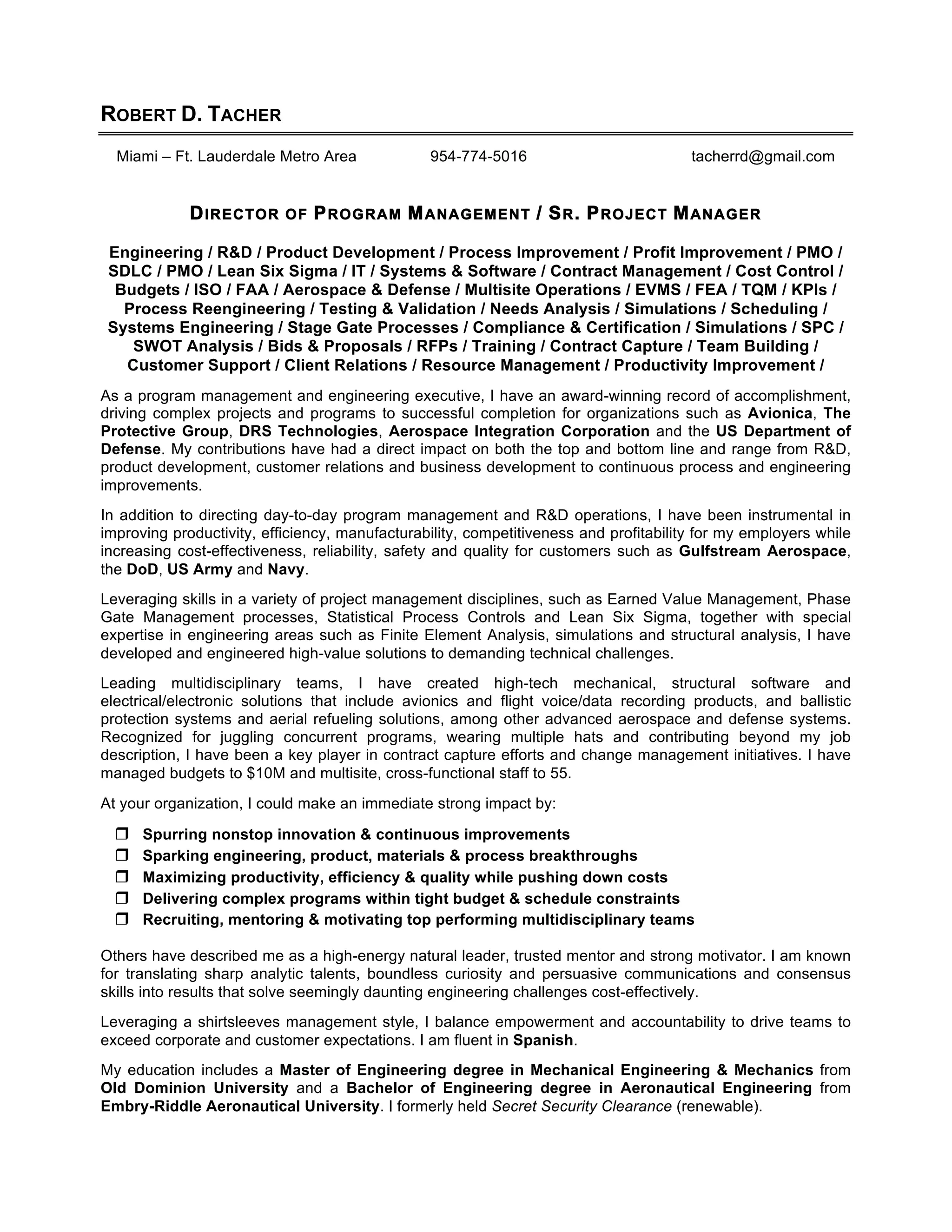 ROBERT D. TACHER

Miami – Ft. Lauderdale Metro Area 954-774-5016 tacherrd@gmail.com

DIRECTOR OF PROGRAM MANAGEMENT / SR. PROJECT MANAGER

Engineering / R&D / Product Development / Process Improvement / Profit Improvement / PMO / SDLC / PMO / Lean Six Sigma / IT / Systems & Software / Contract Management / Cost Control / Budgets / ISO / FAA / Aerospace & Defense / Multisite Operations / EVMS / FEA / TQM / KPIs / Process Reengineering / Testing & Validation / Needs Analysis / Simulations / Scheduling / Systems Engineering / Stage Gate Processes / Compliance & Certification / Simulations / SPC / SWOT Analysis / Bids & Proposals / RFPs / Training / Contract Capture / Team Building / Customer Support / Client Relations / Resource Management / Productivity Improvement /

As a program management and engineering executive, I have an award-winning record of accomplishment, driving complex projects and programs to successful completion for organizations such as Avionica, The Protective Group, DRS Technologies, Aerospace Integration Corporation and the US Department of Defense. My contributions have had a direct impact on both the top and bottom line and range from R&D, product development, customer relations and business development to continuous process and engineering improvements.

In addition to directing day-to-day program management and R&D operations, I have been instrumental in improving productivity, efficiency, manufacturability, competitiveness and profitability for my employers while increasing cost-effectiveness, reliability, safety and quality for customers such as Gulfstream Aerospace, the DoD, US Army and Navy.

Leveraging skills in a variety of project management disciplines, such as Earned Value Management, Phase Gate Management processes, Statistical Process Controls and Lean Six Sigma, together with special expertise in engineering areas such as Finite Element Analysis, simulations and structural analysis, I have developed and engineered high-value solutions to demanding technical challenges.

Leading multidisciplinary teams, I have created high-tech mechanical, structural software and electrical/electronic solutions that include avionics and flight voice/data recording products, and ballistic protection systems and aerial refueling solutions, among other advanced aerospace and defense systems. Recognized for juggling concurrent programs, wearing multiple hats and contributing beyond my job description, I have been a key player in contract capture efforts and change management initiatives. I have managed budgets to $10M and multisite, cross-functional staff to 55.

At your organization, I could make an immediate strong impact by:

❒ Spurring nonstop innovation & continuous improvements
❒ Sparking engineering, product, materials & process breakthroughs
❒ Maximizing productivity, efficiency & quality while pushing down costs
❒ Delivering complex programs within tight budget & schedule constraints
❒ Recruiting, mentoring & motivating top performing multidisciplinary teams

Others have described me as a high-energy natural leader, trusted mentor and strong motivator. I am known for translating sharp analytic talents, boundless curiosity and persuasive communications and consensus skills into results that solve seemingly daunting engineering challenges cost-effectively.

Leveraging a shirtsleeves management style, I balance empowerment and accountability to drive teams to exceed corporate and customer expectations. I am fluent in Spanish.

My education includes a Master of Engineering degree in Mechanical Engineering & Mechanics from Old Dominion University and a Bachelor of Engineering degree in Aeronautical Engineering from Embry-Riddle Aeronautical University. I formerly held Secret Security Clearance (renewable).